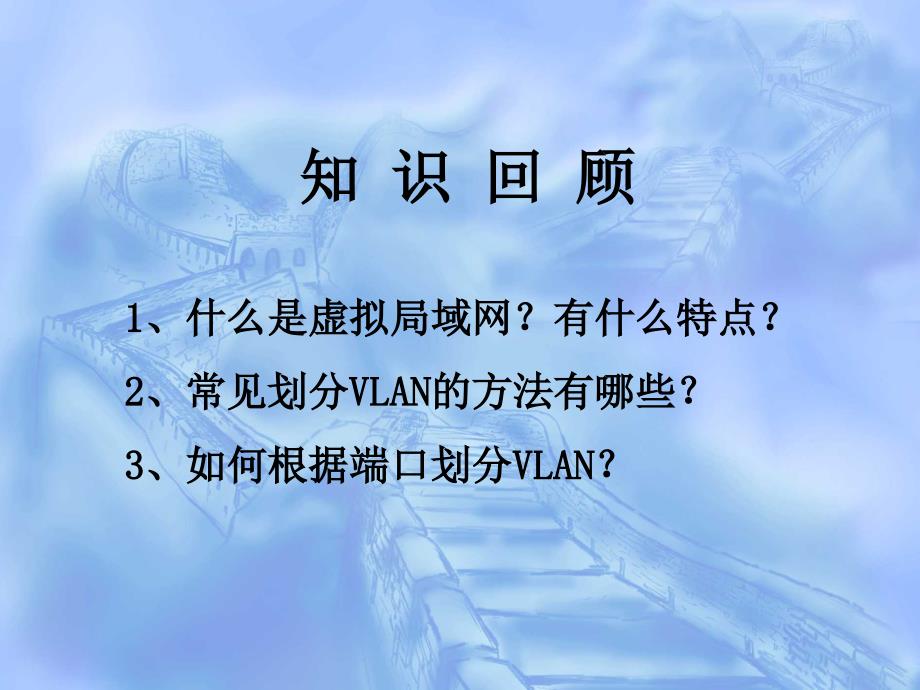 知 识 回 顾

1、什么是虚拟局域网？有什么特点？

2、常见划分VLAN的方法有哪些？

3、如何根据端口划分VLAN？